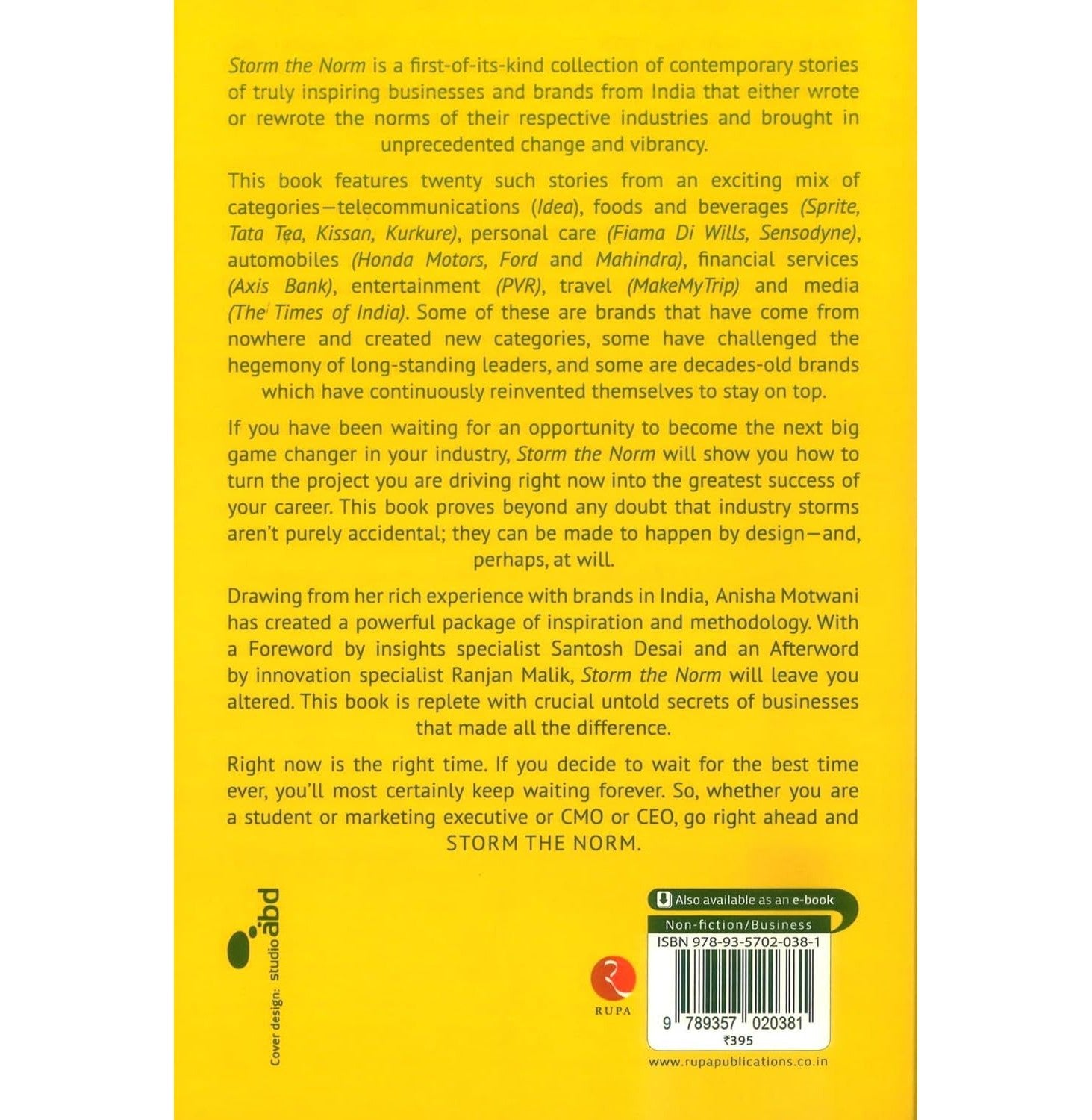 Storm the Norm is a first-of-its-kind collection of contemporary stories of truly inspiring businesses and brands from India that either wrote or rewrote the norms of their respective industries and brought in unprecedented change and vibrancy.

This book features twenty such stories from an exciting mix of categories—telecommunications (Idea), foods and beverages (Sprite, Tata Tea, Kissan, Kurkure), personal care (Fiama Di Wills, Sensodyne), automobiles (Honda Motors, Ford and Mahindra), financial services (Axis Bank), entertainment (PVR), travel (MakeMyTrip) and media (The Times of India). Some of these are brands that have come from nowhere and created new categories, some have challenged the hegemony of long-standing leaders, and some are decades-old brands which have continuously reinvented themselves to stay on top.

If you have been waiting for an opportunity to become the next big game changer in your industry, Storm the Norm will show you how to turn the project you are driving right now into the greatest success of your career. This book proves beyond any doubt that industry storms aren't purely accidental; they can be made to happen by design—and, perhaps, at will.

Drawing from her rich experience with brands in India, Anisha Motwani has created a powerful package of inspiration and methodology. With a Foreword by insights specialist Santosh Desai and an Afterword by innovation specialist Ranjan Malik, Storm the Norm will leave you altered. This book is replete with crucial untold secrets of businesses that made all the difference.

Right now is the right time. If you decide to wait for the best time ever, you'll most certainly keep waiting forever. So, whether you are a student or marketing executive or CMO or CEO, go right ahead and STORM THE NORM.

Cover design: studio abd

RUPA

Also available as an e-book

Non-fiction/Business

ISBN 978-93-5702-038-1

9 789357 020381

₹395

www.rupapublications.co.in